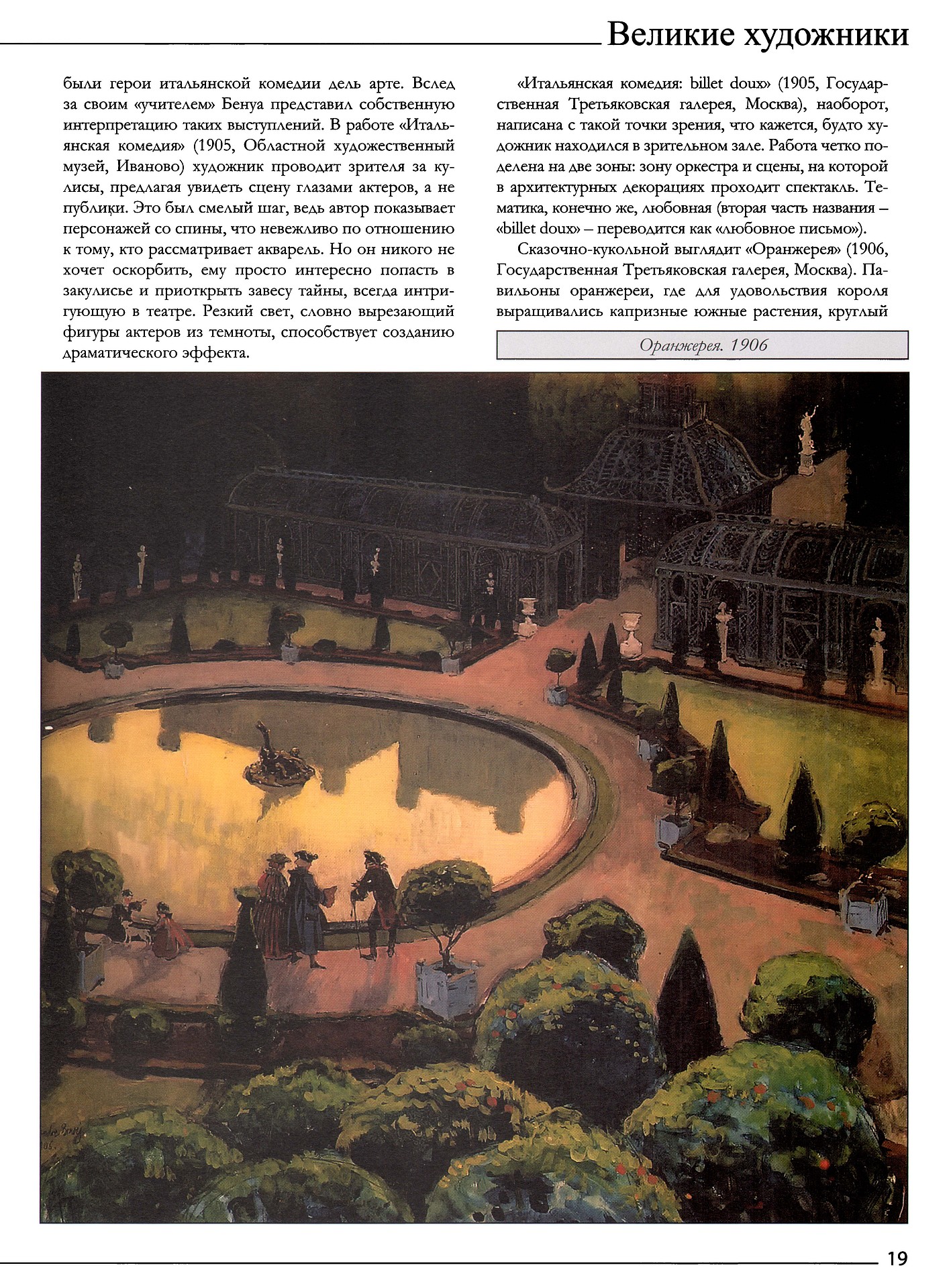 Великие художники

были герои итальянской комедии дель арте. Вслед за своим «учителем» Бенуа представил собственную интерпретацию таких выступлений. В работе «Итальянская комедия» (1905, Областной художественный музей, Иваново) художник проводит зрителя за кулисы, предлагая увидеть сцену глазами актеров, а не публики. Это был смелый шаг, ведь автор показывает персонажей со спины, что невежливо по отношению к тому, кто рассматривает акварель. Но он никого не хочет оскорбить, ему просто интересно попасть в закулисье и приоткрыть завесу тайны, всегда интригующую в театре. Резкий свет, словно вырезающий фигуры актеров из темноты, способствует созданию драматического эффекта.

«Итальянская комедия: billet doux» (1905, Государственная Третьяковская галерея, Москва), наоборот, написана с такой точки зрения, что кажется, будто художник находился в зрительном зале. Работа четко поделена на две зоны: зону оркестра и сцены, на которой в архитектурных декорациях проходит спектакль. Тематика, конечно же, любовная (вторая часть названия – «billet doux» – переводится как «любовное письмо»).

Сказочно-кукольной выглядит «Оранжерея» (1906, Государственная Третьяковская галерея, Москва). Павильоны оранжереи, где для удовольствия короля выращивались капризные южные растения, круглый

Оранжерея. 1906

19